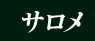 サロメ